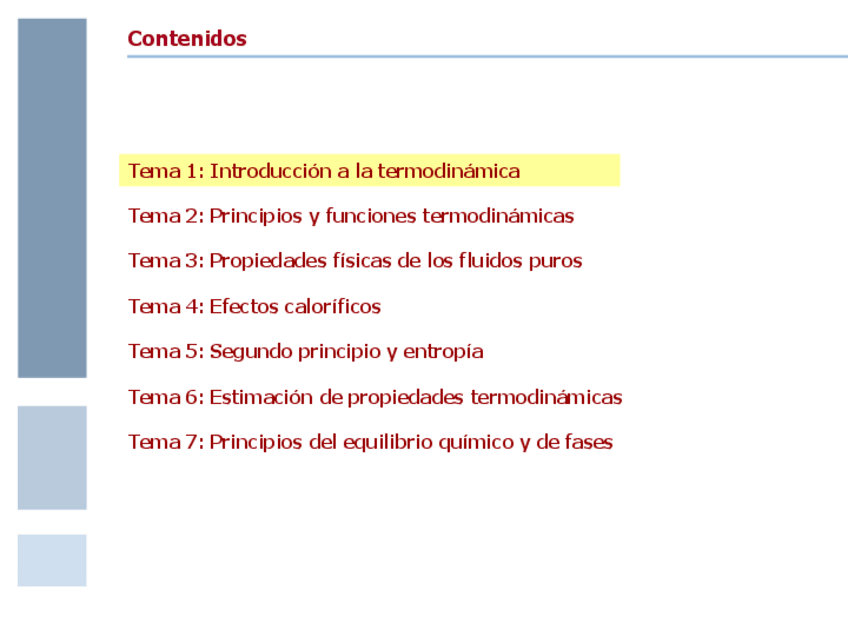 Contenidos

Tema 1: Introducción a la termodinámica

Tema 2: Principios y funciones termodinámicas

Tema 3: Propiedades físicas de los fluidos puros

Tema 4: Efectos caloríficos

Tema 5: Segundo principio y entropía

Tema 6: Estimación de propiedades termodinámicas

Tema 7: Principios del equilibrio químico y de fases